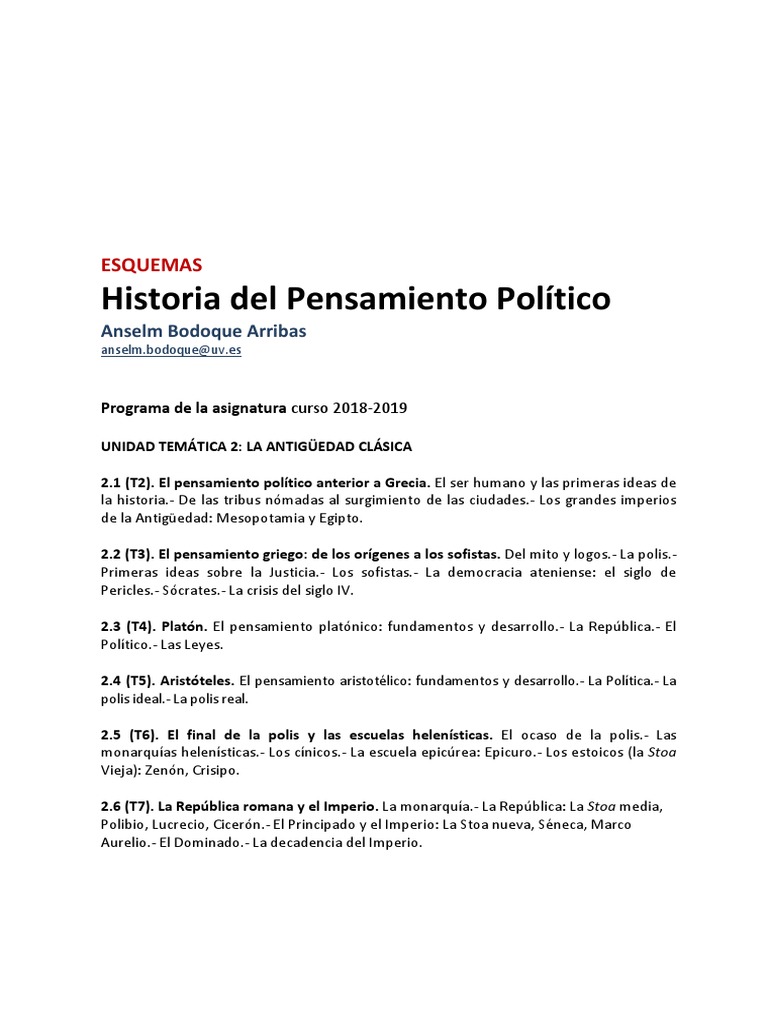 ESQUEMAS

Historia del Pensamiento Político

Anselm Bodoque Arribas
anselm.bodoque@uv.es

Programa de la asignatura curso 2018-2019

UNIDAD TEMÁTICA 2: LA ANTIGÜEDAD CLÁSICA

2.1 (T2). El pensamiento político anterior a Grecia. El ser humano y las primeras ideas de la historia.- De las tribus nómadas al surgimiento de las ciudades.- Los grandes imperios de la Antigüedad: Mesopotamia y Egipto.

2.2 (T3). El pensamiento griego: de los orígenes a los sofistas. Del mito y logos.- La polis.- Primeras ideas sobre la Justicia.- Los sofistas.- La democracia ateniense: el siglo de Pericles.- Sócrates.- La crisis del siglo IV.

2.3 (T4). Platón. El pensamiento platónico: fundamentos y desarrollo.- La República.- El Político.- Las Leyes.

2.4 (T5). Aristóteles. El pensamiento aristotélico: fundamentos y desarrollo.- La Política.- La polis ideal.- La polis real.

2.5 (T6). El final de la polis y las escuelas helenísticas. El ocaso de la polis.- Las monarquías helenísticas.- Los cínicos.- La escuela epicúrea: Epicuro.- Los estoicos (la Stoa Vieja): Zenón, Crisipo.

2.6 (T7). La República romana y el Imperio. La monarquía.- La República: La Stoa media, Polibio, Lucrecio, Cicerón.- El Principado y el Imperio: La Stoa nueva, Séneca, Marco Aurelio.- El Dominado.- La decadencia del Imperio.